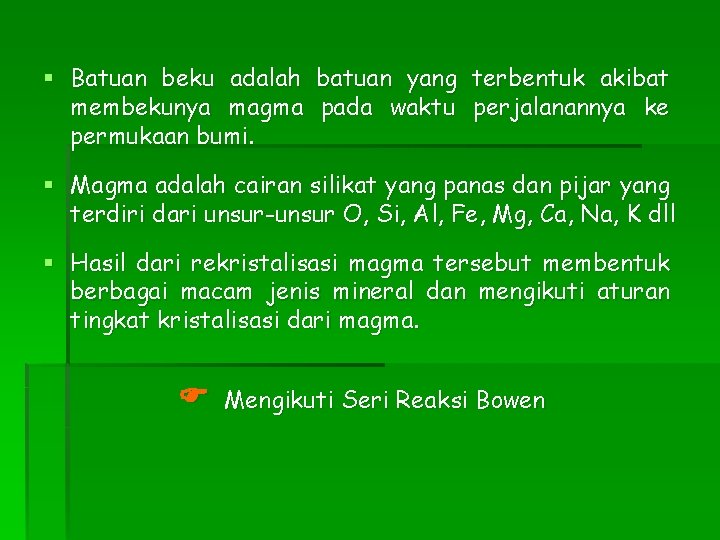 ▪ Batuan beku adalah batuan yang terbentuk akibat membekunya magma pada waktu perjalanannya ke permukaan bumi.

▪ Magma adalah cairan silikat yang panas dan pijar yang terdiri dari unsur-unsur O, Si, Al, Fe, Mg, Ca, Na, K dll

▪ Hasil dari rekristalisasi magma tersebut membentuk berbagai macam jenis mineral dan mengikuti aturan tingkat kristalisasi dari magma.

☛ Mengikuti Seri Reaksi Bowen